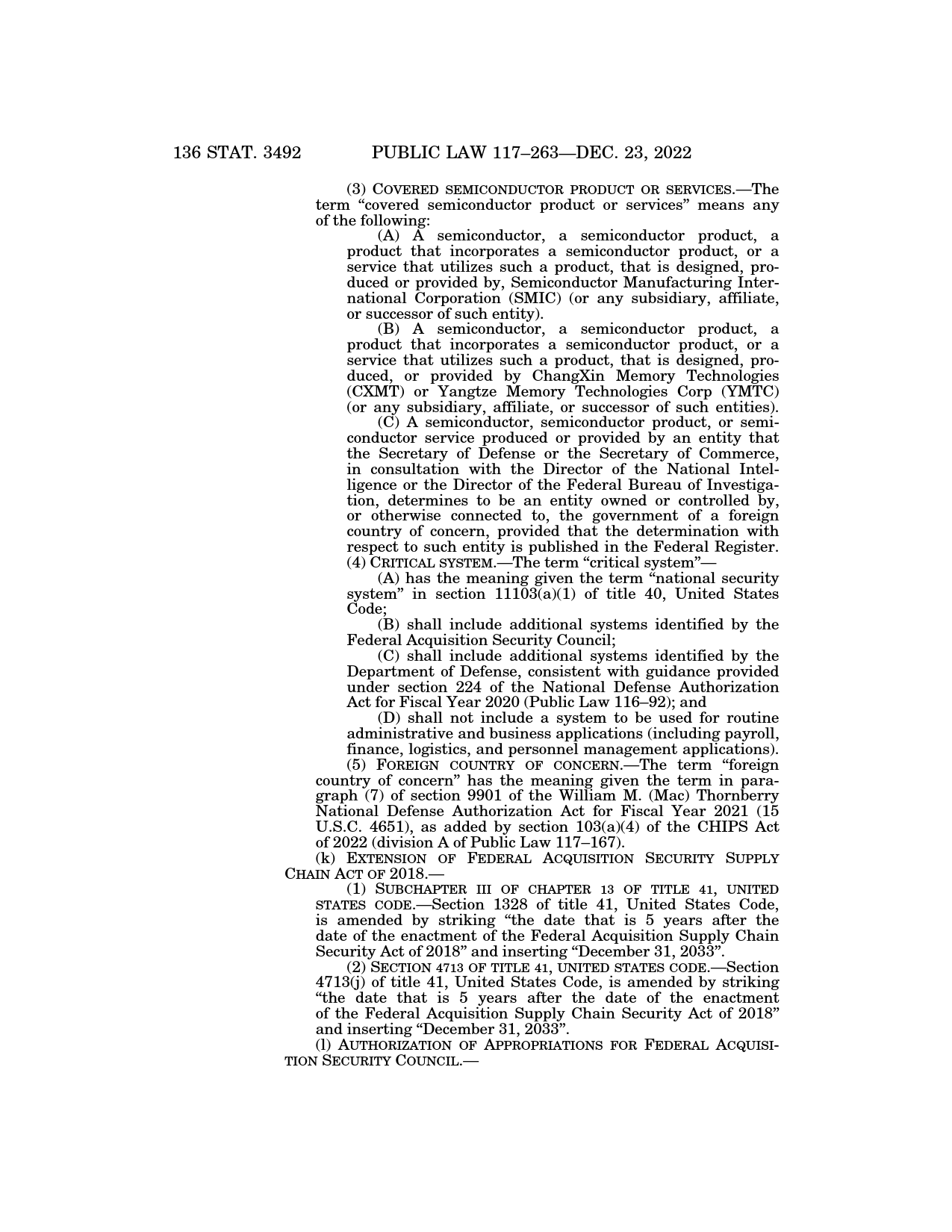 136 STAT. 3492 PUBLIC LAW 117–263—DEC. 23, 2022

(3) COVERED SEMICONDUCTOR PRODUCT OR SERVICES.—The term "covered semiconductor product or services" means any of the following:

(A) A semiconductor, a semiconductor product, a product that incorporates a semiconductor product, or a service that utilizes such a product, that is designed, produced or provided by, Semiconductor Manufacturing International Corporation (SMIC) (or any subsidiary, affiliate, or successor of such entity).

(B) A semiconductor, a semiconductor product, a product that incorporates a semiconductor product, or a service that utilizes such a product, that is designed, produced, or provided by ChangXin Memory Technologies (CXMT) or Yangtze Memory Technologies Corp (YMTC) (or any subsidiary, affiliate, or successor of such entities).

(C) A semiconductor, semiconductor product, or semiconductor service produced or provided by an entity that the Secretary of Defense or the Secretary of Commerce, in consultation with the Director of the National Intelligence or the Director of the Federal Bureau of Investigation, determines to be an entity owned or controlled by, or otherwise connected to, the government of a foreign country of concern, provided that the determination with respect to such entity is published in the Federal Register.

(4) CRITICAL SYSTEM.—The term "critical system"—

(A) has the meaning given the term "national security system" in section 11103(a)(1) of title 40, United States Code;

(B) shall include additional systems identified by the Federal Acquisition Security Council;

(C) shall include additional systems identified by the Department of Defense, consistent with guidance provided under section 224 of the National Defense Authorization Act for Fiscal Year 2020 (Public Law 116–92); and

(D) shall not include a system to be used for routine administrative and business applications (including payroll, finance, logistics, and personnel management applications).

(5) FOREIGN COUNTRY OF CONCERN.—The term "foreign country of concern" has the meaning given the term in paragraph (7) of section 9901 of the William M. (Mac) Thornberry National Defense Authorization Act for Fiscal Year 2021 (15 U.S.C. 4651), as added by section 103(a)(4) of the CHIPS Act of 2022 (division A of Public Law 117–167).

(k) EXTENSION OF FEDERAL ACQUISITION SECURITY SUPPLY CHAIN ACT OF 2018.—

(1) SUBCHAPTER III OF CHAPTER 13 OF TITLE 41, UNITED STATES CODE.—Section 1328 of title 41, United States Code, is amended by striking "the date that is 5 years after the date of the enactment of the Federal Acquisition Supply Chain Security Act of 2018" and inserting "December 31, 2033".

(2) SECTION 4713 OF TITLE 41, UNITED STATES CODE.—Section 4713(j) of title 41, United States Code, is amended by striking "the date that is 5 years after the date of the enactment of the Federal Acquisition Supply Chain Security Act of 2018" and inserting "December 31, 2033".

(l) AUTHORIZATION OF APPROPRIATIONS FOR FEDERAL ACQUISITION SECURITY COUNCIL.—